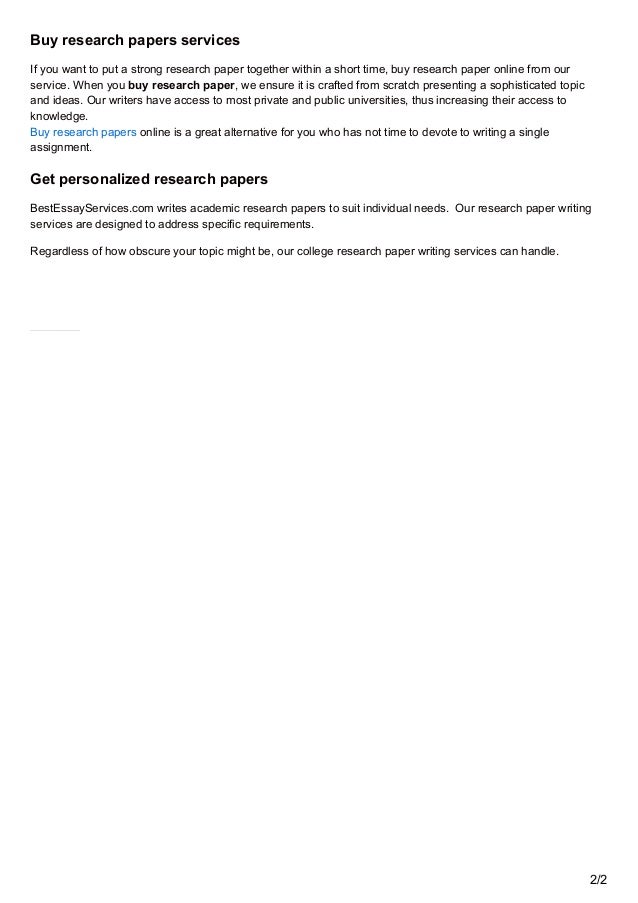 Buy research papers services

If you want to put a strong research paper together within a short time, buy research paper online from our service. When you buy research paper, we ensure it is crafted from scratch presenting a sophisticated topic and ideas. Our writers have access to most private and public universities, thus increasing their access to knowledge.
Buy research papers online is a great alternative for you who has not time to devote to writing a single assignment.

Get personalized research papers

BestEssayServices.com writes academic research papers to suit individual needs. Our research paper writing services are designed to address specific requirements.

Regardless of how obscure your topic might be, our college research paper writing services can handle.

2/2